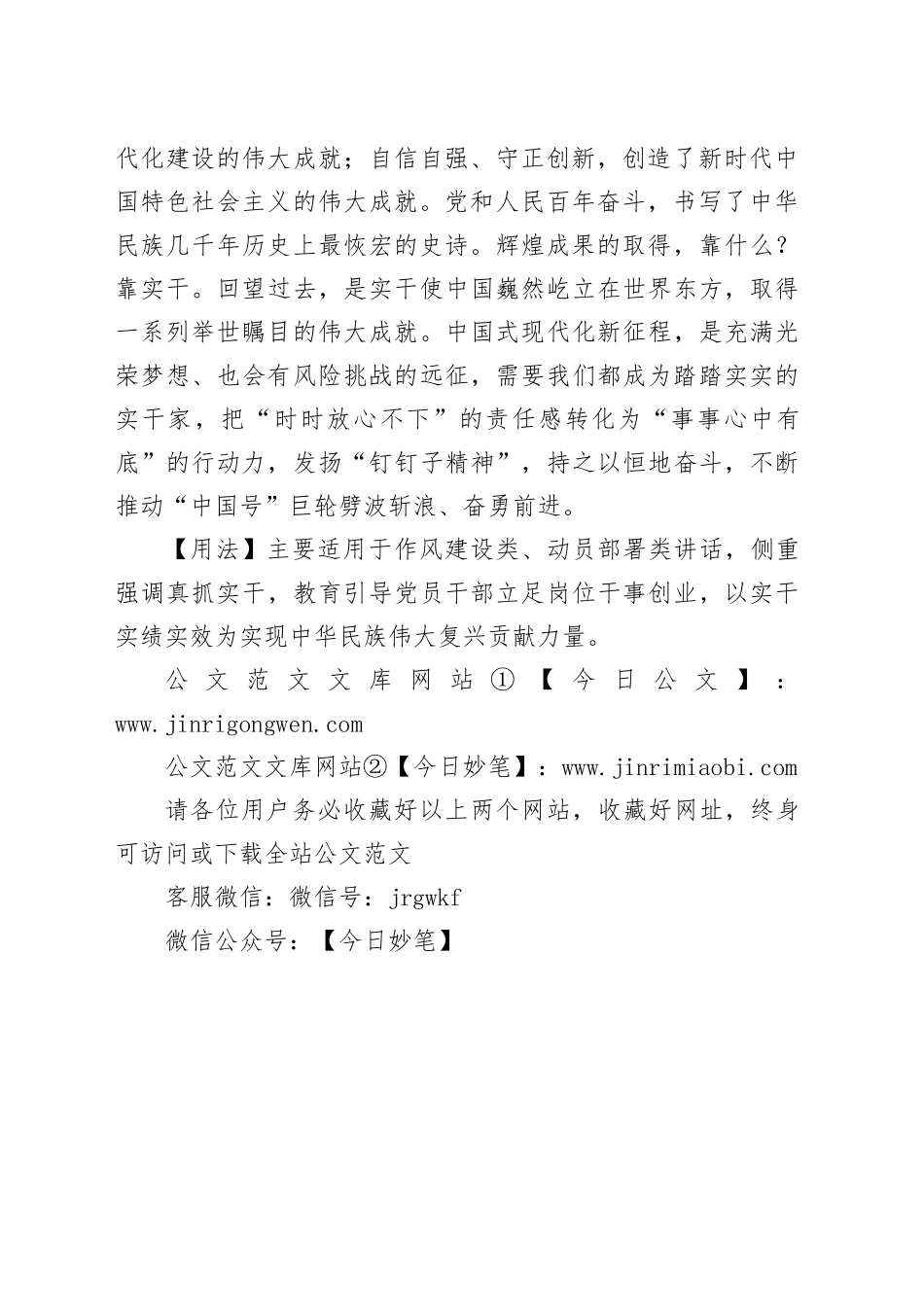 代化建设的伟大成就；自信自强、守正创新，创造了新时代中国特色社会主义的伟大成就。党和人民百年奋斗，书写了中华民族几千年历史上最恢宏的史诗。辉煌成果的取得，靠什么？靠实干。回望过去，是实干使中国巍然屹立在世界东方，取得一系列举世瞩目的伟大成就。中国式现代化新征程，是充满光荣梦想、也会有风险挑战的远征，需要我们都成为踏踏实实的实干家，把“时时放心不下”的责任感转化为“事事心中有底”的行动力，发扬“钉钉子精神”，持之以恒地奋斗，不断推动“中国号”巨轮劈波斩浪、奋勇前进。

【用法】主要适用于作风建设类、动员部署类讲话，侧重强调真抓实干，教育引导党员干部立足岗位干事创业，以实干实绩实效为实现中华民族伟大复兴贡献力量。

公文范文文库网站①【今日公文】：www.jinrigongwen.com

公文范文文库网站②【今日妙笔】：www.jinrimiaobi.com

请各位用户务必收藏好以上两个网站，收藏好网址，终身可访问或下载全站公文范文

客服微信：微信号：jrgwkf

微信公众号：【今日妙笔】